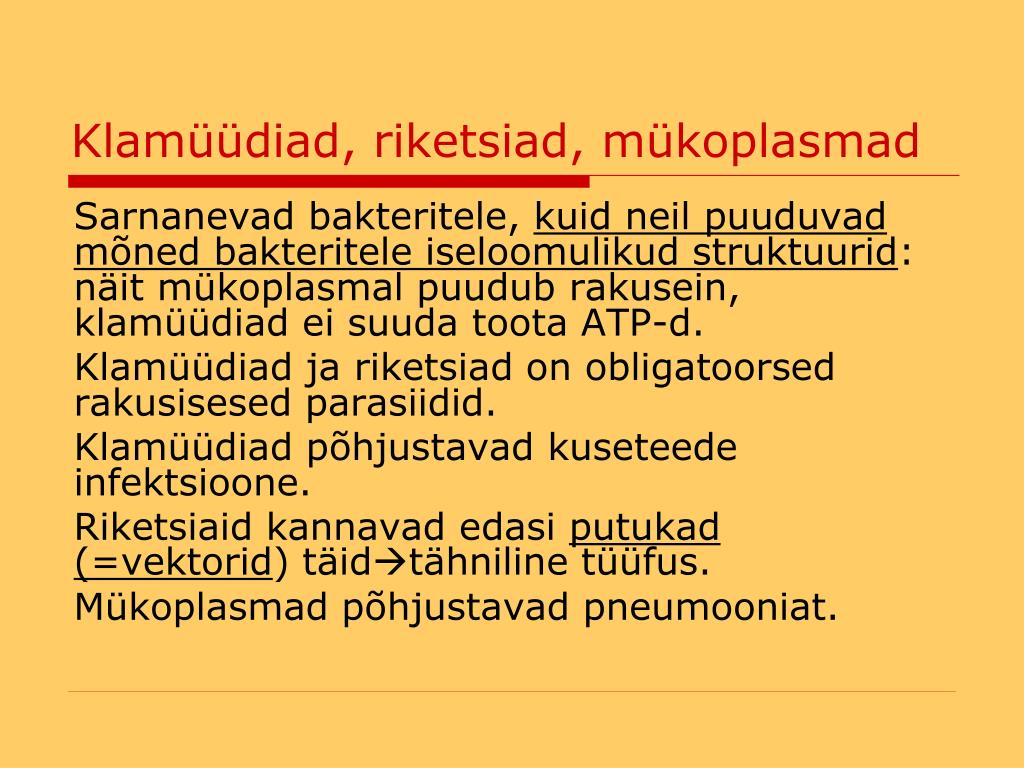 Klamüüdiad, riketsiad, mükoplasmad

Sarnanevad bakteritele, kuid neil puuduvad mõned bakteritele iseloomulikud struktuurid: näit mükoplasmal puudub rakusein, klamüüdiad ei suuda toota ATP-d.

Klamüüdiad ja riketsiad on obligatoorsed rakusisesed parasiidid.

Klamüüdiad põhjustavad kuseteede infektsioone.

Riketsiaid kannavad edasi putukad (=vektorid) täid→tähniline tüüfus.

Mükoplasmad põhjustavad pneumooniat.